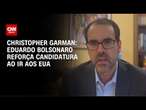 CNN

CHRISTOPHER GARMAN: EDUARDO BOLSONARO REFORÇA CANDIDATURA AO IR AOS EUA